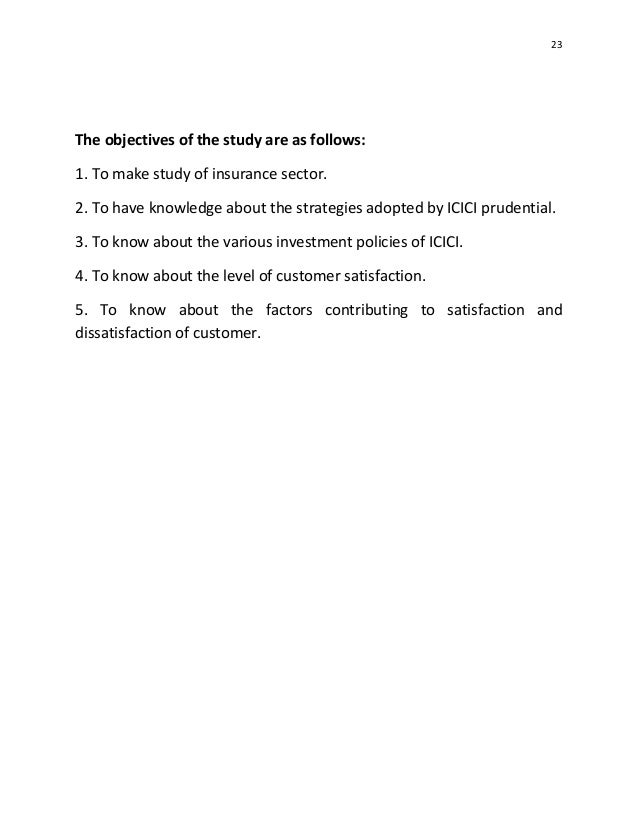 23

The objectives of the study are as follows:

1. To make study of insurance sector.

2. To have knowledge about the strategies adopted by ICICI prudential.

3. To know about the various investment policies of ICICI.

4. To know about the level of customer satisfaction.

5. To know about the factors contributing to satisfaction and dissatisfaction of customer.